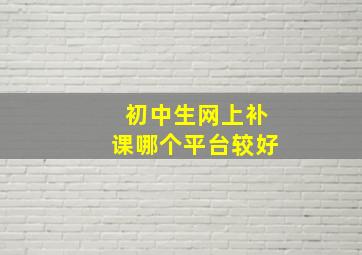 初中生网上补课哪个平台较好